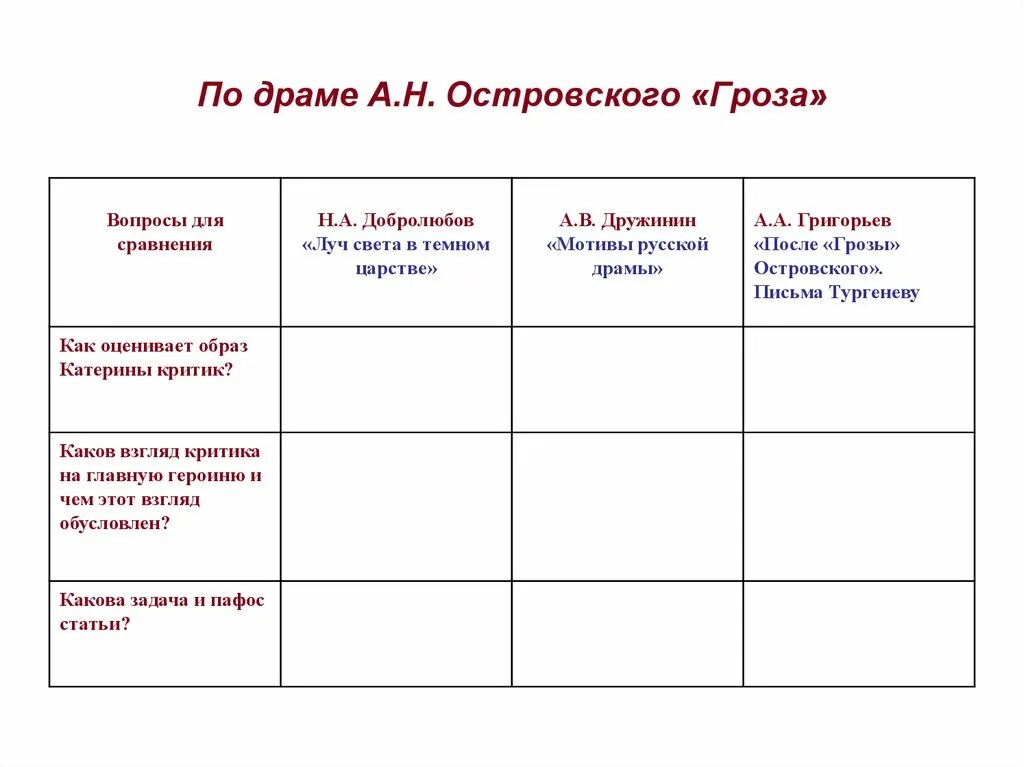 По драме А.Н. Островского «Гроза»

| Вопросы для сравнения | Н.А. Добролюбов «Луч света в темном царстве» | А.В. Дружинин «Мотивы русской драмы» | А.А. Григорьев «После «Грозы» Островского». Письма Тургеневу |
|---|---|---|---|
| Как оценивает образ Катерины критик? | | | |
| Каков взгляд критика на главную героиню и чем этот взгляд обусловлен? | | | |
| Какова задача и пафос статьи? | | | |